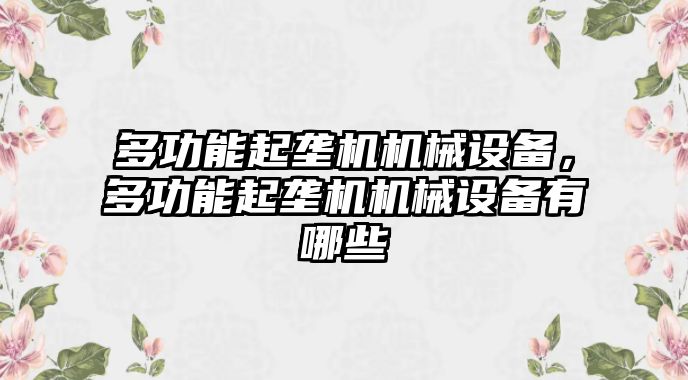 多功能起垄机机械设备，多功能起垄机机械设备有哪些